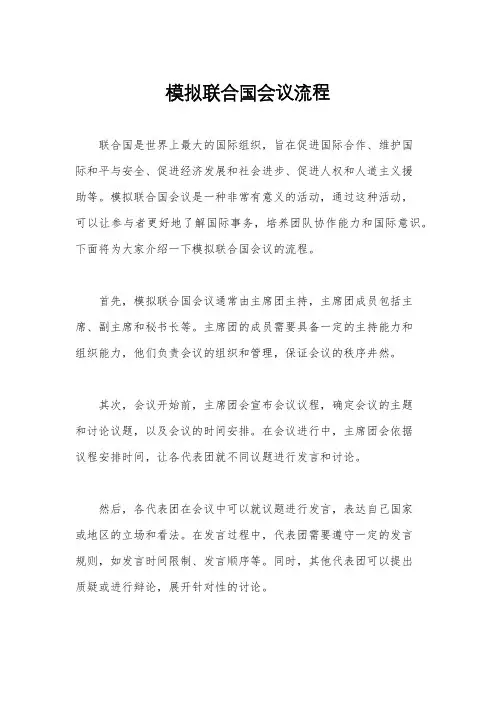 模拟联合国会议流程

联合国是世界上最大的国际组织，旨在促进国际合作、维护国际和平与安全、促进经济发展和社会进步、促进人权和人道主义援助等。模拟联合国会议是一种非常有意义的活动，通过这种活动，可以让参与者更好地了解国际事务，培养团队协作能力和国际意识。下面将为大家介绍一下模拟联合国会议的流程。

首先，模拟联合国会议通常由主席团主持，主席团成员包括主席、副主席和秘书长等。主席团的成员需要具备一定的主持能力和组织能力，他们负责会议的组织和管理，保证会议的秩序井然。

其次，会议开始前，主席团会宣布会议议程，确定会议的主题和讨论议题，以及会议的时间安排。在会议进行中，主席团会依据议程安排时间，让各代表团就不同议题进行发言和讨论。

然后，各代表团在会议中可以就议题进行发言，表达自己国家或地区的立场和看法。在发言过程中，代表团需要遵守一定的发言规则，如发言时间限制、发言顺序等。同时，其他代表团可以提出质疑或进行辩论，展开针对性的讨论。